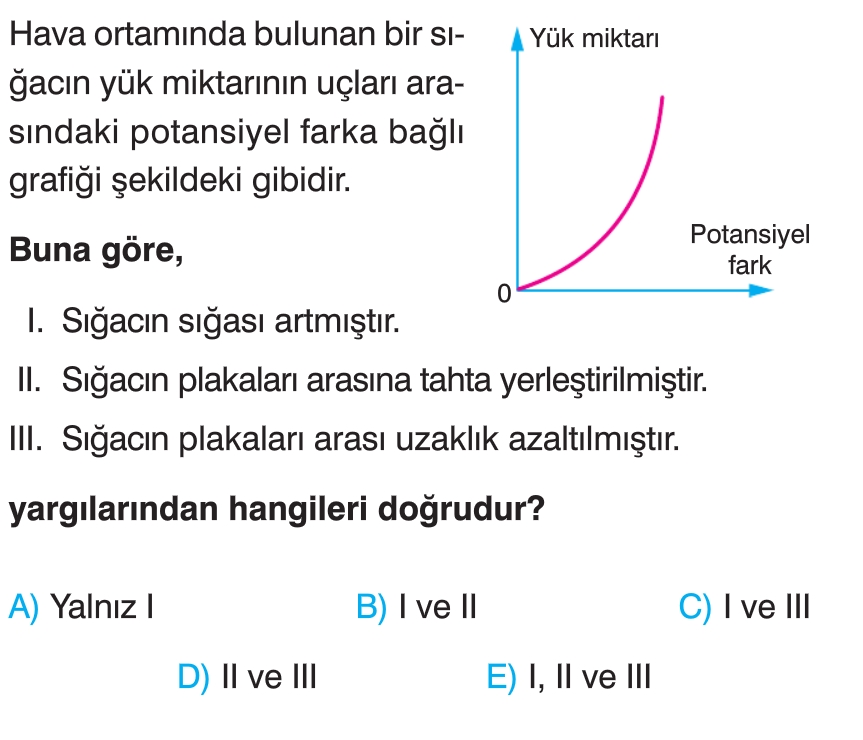 Hava ortamında bulunan bir sığacın yük miktarının uçları arasındaki potansiyel farka bağlı grafiği şekildeki gibidir.

Yük miktarı

Potansiyel fark

0

Buna göre,

I. Sığacın sığası artmıştır.

II. Sığacın plakaları arasına tahta yerleştirilmiştir.

III. Sığacın plakaları arası uzaklık azaltılmıştır.

yargılarından hangileri doğrudur?

A) Yalnız I B) I ve II C) I ve III

D) II ve III E) I, II ve III